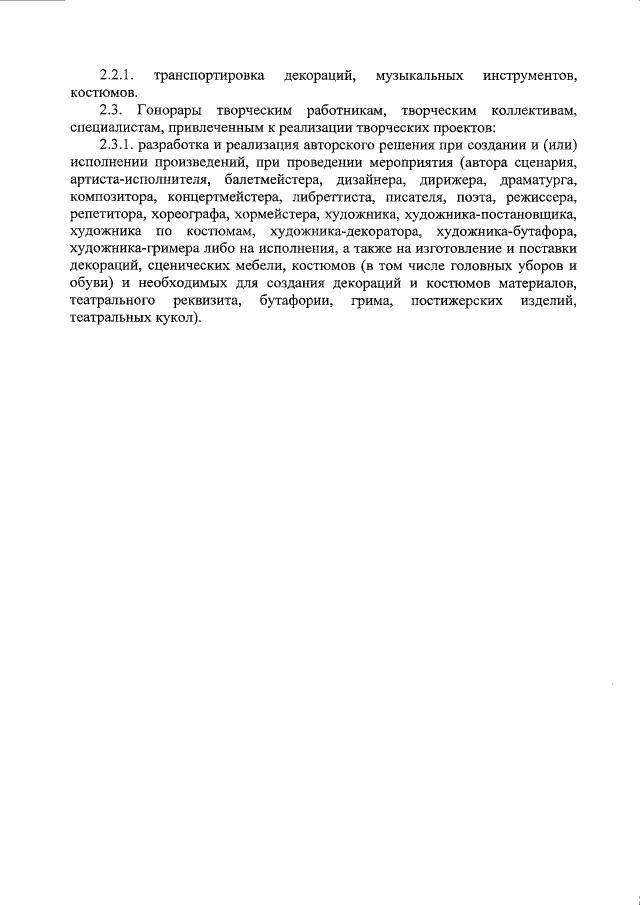 2.2.1. транспортировка декораций, музыкальных инструментов, костюмов.

2.3. Гонорары творческим работникам, творческим коллективам, специалистам, привлеченным к реализации творческих проектов:

2.3.1. разработка и реализация авторского решения при создании и (или) исполнении произведений, при проведении мероприятия (автора сценария, артиста-исполнителя, балетмейстера, дизайнера, дирижера, драматурга, композитора, концертмейстера, либреттиста, писателя, поэта, режиссера, репетитора, хореографа, хормейстера, художника, художника-постановщика, художника по костюмам, художника-декоратора, художника-бутафора, художника-гримера либо на исполнения, а также на изготовление и поставки декораций, сценических мебели, костюмов (в том числе головных уборов и обуви) и необходимых для создания декораций и костюмов материалов, театрального реквизита, бутафории, грима, постижерских изделий, театральных кукол).